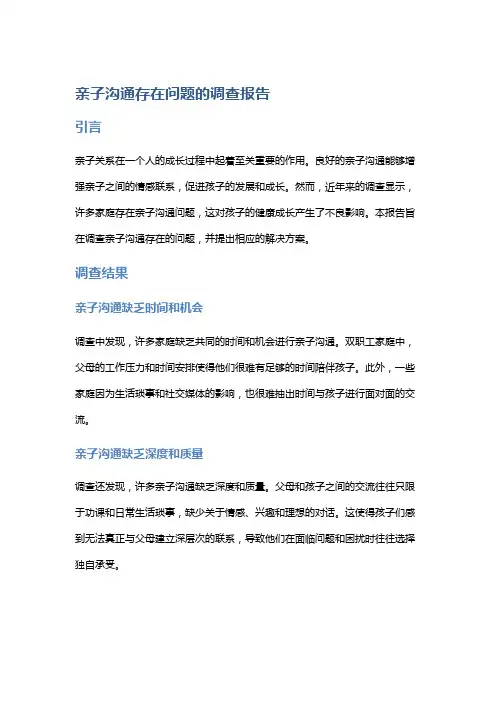 亲子沟通存在问题的调查报告

引言

亲子关系在一个人的成长过程中起着至关重要的作用。良好的亲子沟通能够增强亲子之间的情感联系，促进孩子的发展和成长。然而，近年来的调查显示，许多家庭存在亲子沟通问题，这对孩子的健康成长产生了不良影响。本报告旨在调查亲子沟通存在的问题，并提出相应的解决方案。

调查结果

亲子沟通缺乏时间和机会

调查中发现，许多家庭缺乏共同的时间和机会进行亲子沟通。双职工家庭中，父母的工作压力和时间安排使得他们很难有足够的时间陪伴孩子。此外，一些家庭因为生活琐事和社交媒体的影响，也很难抽出时间与孩子进行面对面的交流。

亲子沟通缺乏深度和质量

调查还发现，许多亲子沟通缺乏深度和质量。父母和孩子之间的交流往往只限于功课和日常生活琐事，缺少关于情感、兴趣和理想的对话。这使得孩子们感到无法真正与父母建立深层次的联系，导致他们在面临问题和困扰时往往选择独自承受。